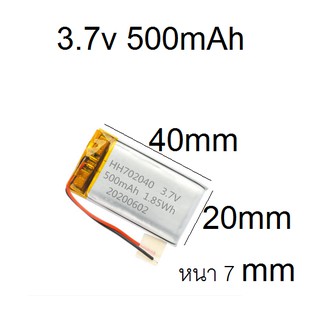 3.7v 500mAh

40mm

HH702040 3.7V
500mAh 1.85Wh
20200602

20mm

หนา 7 mm